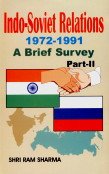 Indo-Soviet Relations
1972-1991
A Brief Survey
Part-II

SHRI RAM SHARMA